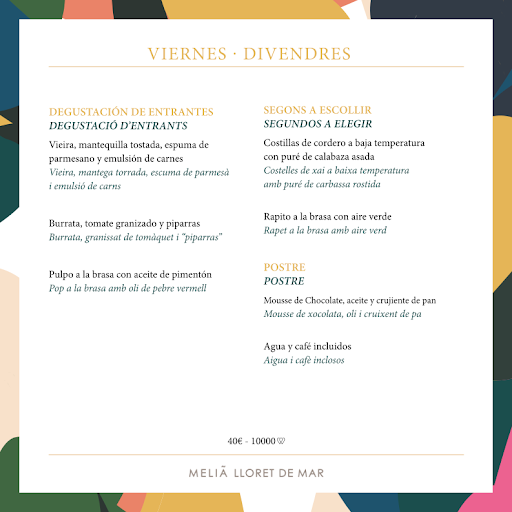 VIERNES · DIVENDRES

DEGUSTACIÓN DE ENTRANTES
DEGUSTACIÓ D'ENTRANTS

Vieira, mantequilla tostada, espuma de parmesano y emulsión de carnes
Vieira, mantega torrada, escuma de parmesà i emulsió de carns

Burrata, tomate granizado y piparras
Burrata, granissat de tomàquet i "piparras"

Pulpo a la brasa con aceite de pimentón
Pop a la brasa amb oli de pebre vermell

SEGONS A ESCOLLIR
SEGUNDOS A ELEGIR

Costillas de cordero a baja temperatura con puré de calabaza asada
Costelles de xai a baixa temperatura amb puré de carbassa rostida

Rapito a la brasa con aire verde
Rapet a la brasa amb aire verd

POSTRE
POSTRE

Mousse de Chocolate, aceite y crujiente de pan
Mousse de xocolata, oli i cruixent de pa

Agua y café incluidos
Aigua i cafè inclosos

40€ - 10000

MELIÃ LLORET DE MAR